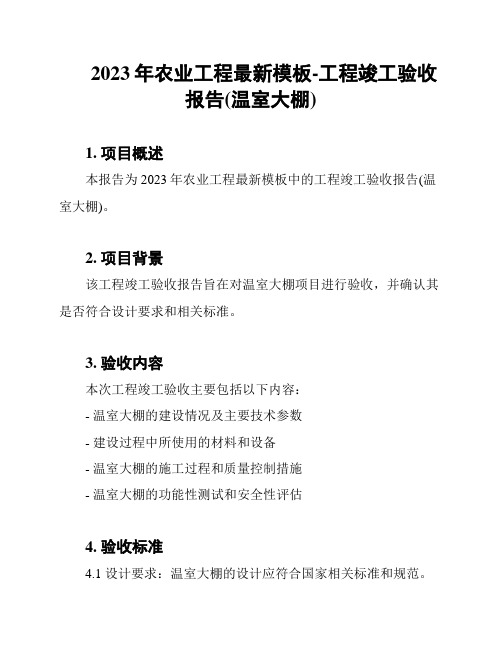 2023 年农业工程最新模板-工程竣工验收报告(温室大棚)

1. 项目概述

本报告为 2023 年农业工程最新模板中的工程竣工验收报告(温室大棚)。

2. 项目背景

该工程竣工验收报告旨在对温室大棚项目进行验收，并确认其是否符合设计要求和相关标准。

3. 验收内容

本次工程竣工验收主要包括以下内容：

- 温室大棚的建设情况及主要技术参数

- 建设过程中所使用的材料和设备

- 温室大棚的施工过程和质量控制措施

- 温室大棚的功能性测试和安全性评估

4. 验收标准

4.1 设计要求：温室大棚的设计应符合国家相关标准和规范。